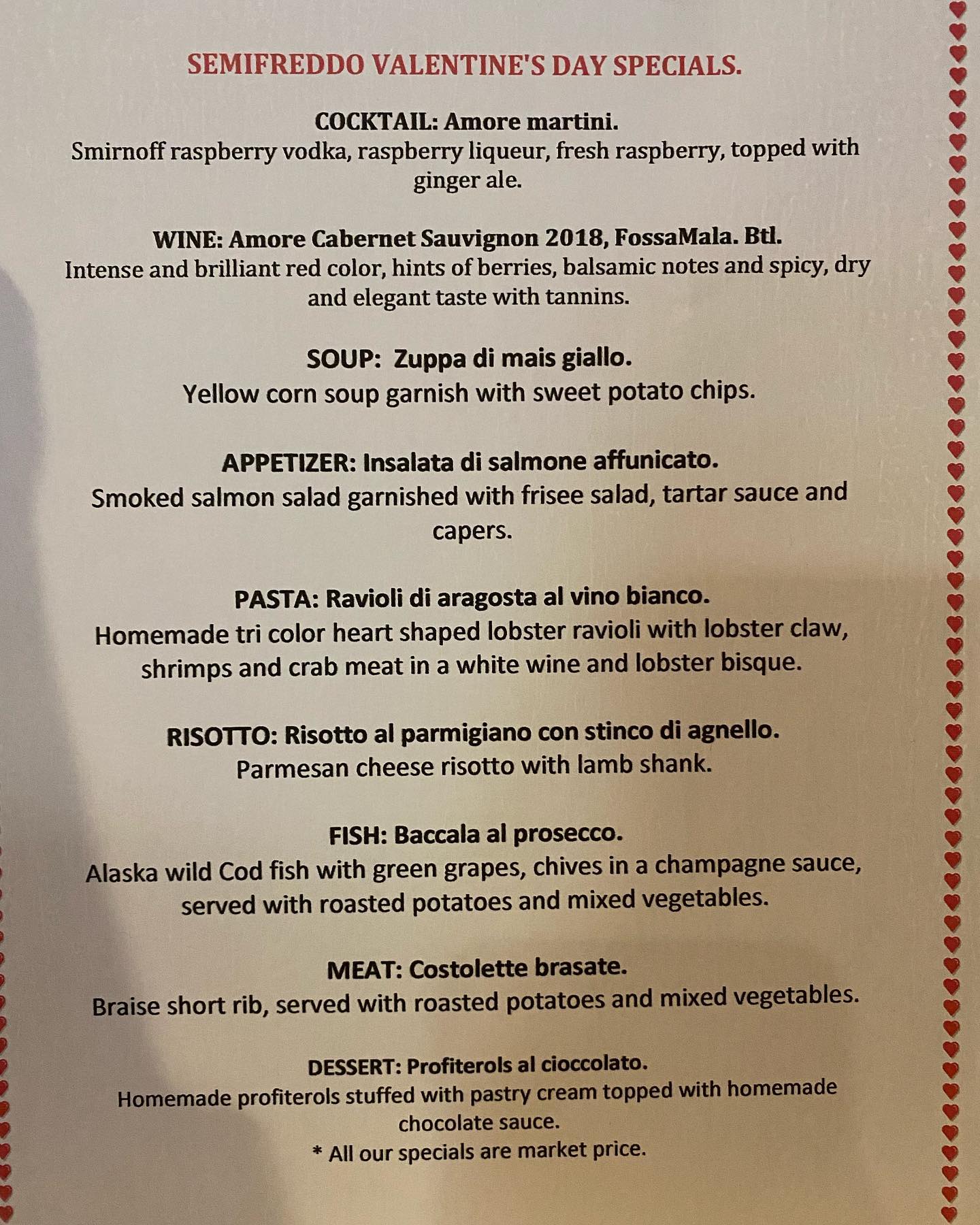 SEMIFREDDO VALENTINE'S DAY SPECIALS.

COCKTAIL: Amore martini.
Smirnoff raspberry vodka, raspberry liqueur, fresh raspberry, topped with ginger ale.

WINE: Amore Cabernet Sauvignon 2018, FossaMala. Btl.
Intense and brilliant red color, hints of berries, balsamic notes and spicy, dry and elegant taste with tannins.

SOUP: Zuppa di mais giallo.
Yellow corn soup garnish with sweet potato chips.

APPETIZER: Insalata di salmone affunicato.
Smoked salmon salad garnished with frisee salad, tartar sauce and capers.

PASTA: Ravioli di aragosta al vino bianco.
Homemade tri color heart shaped lobster ravioli with lobster claw, shrimps and crab meat in a white wine and lobster bisque.

RISOTTO: Risotto al parmigiano con stinco di agnello.
Parmesan cheese risotto with lamb shank.

FISH: Baccala al prosecco.
Alaska wild Cod fish with green grapes, chives in a champagne sauce, served with roasted potatoes and mixed vegetables.

MEAT: Costolette brasate.
Braise short rib, served with roasted potatoes and mixed vegetables.

DESSERT: Profiterols al cioccolato.
Homemade profiterols stuffed with pastry cream topped with homemade chocolate sauce.
* All our specials are market price.